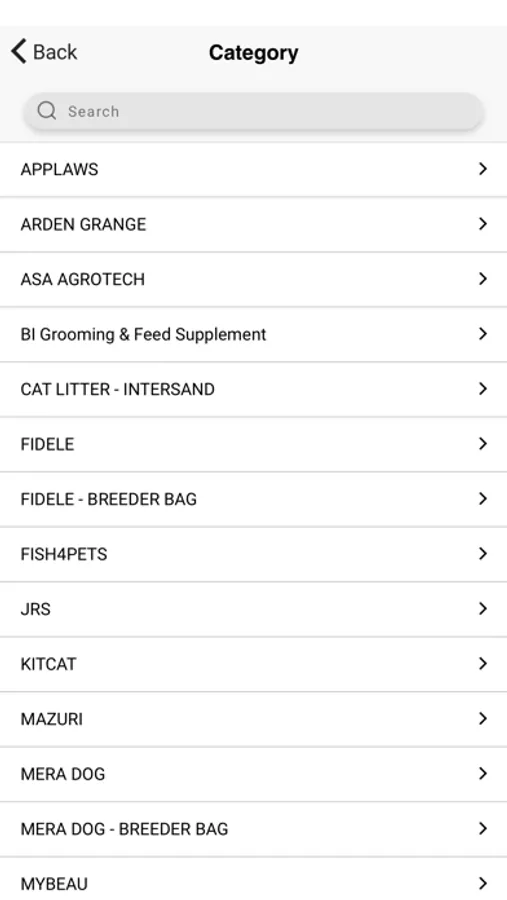 Back

Category

Search

APPLAWS

ARDEN GRANGE

ASA AGROTECH

BI Grooming & Feed Supplement

CAT LITTER - INTERSAND

FIDELE

FIDELE - BREEDER BAG

FISH4PETS

JRS

KITCAT

MAZURI

MERA DOG

MERA DOG - BREEDER BAG

MYBEAU